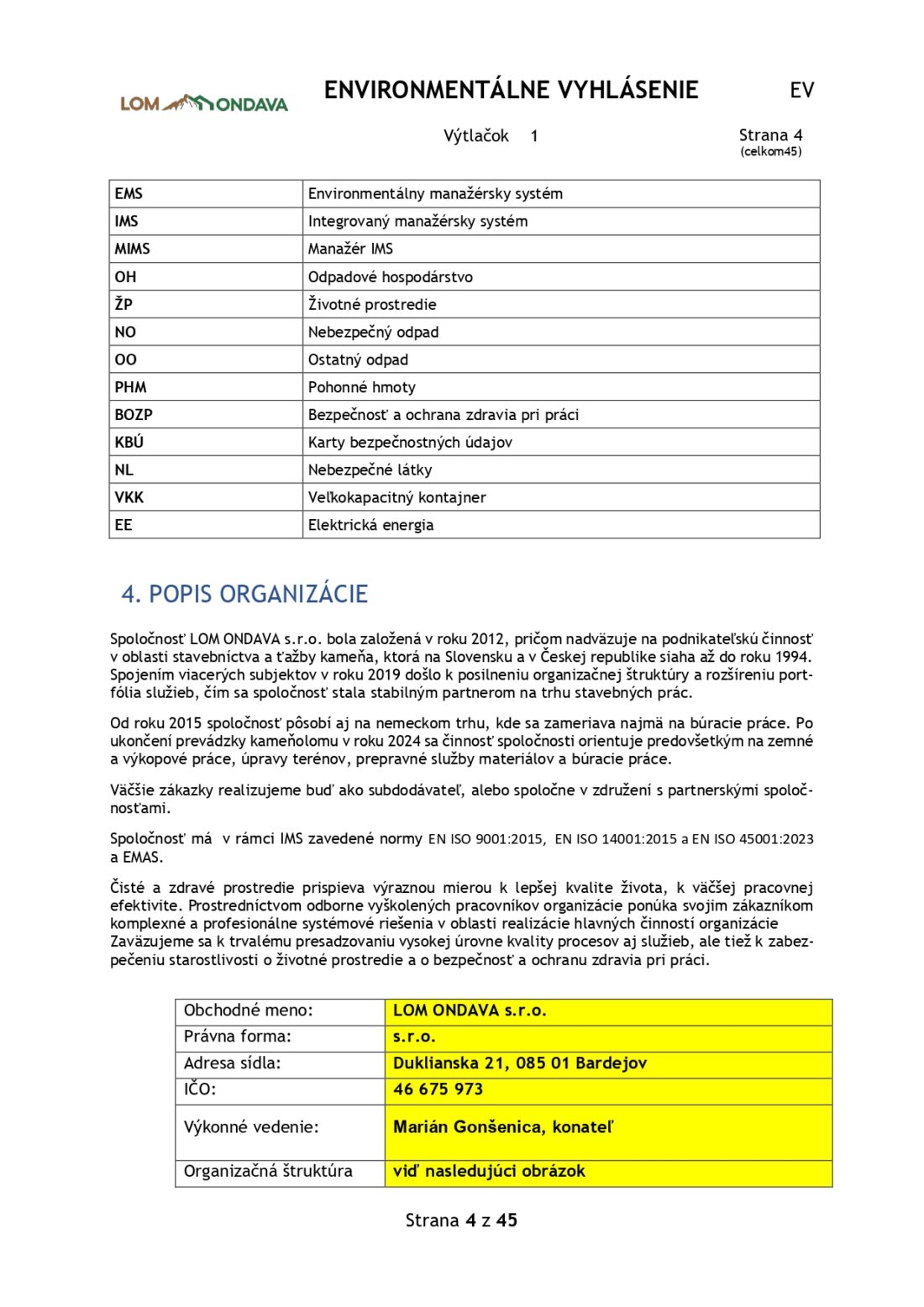 LOM ONDAVA

ENVIRONMENTÁLNE VYHLÁSENIE

EV

Výtlačok 1

Strana 4 (celkom45)

| EMS | Environmentálny manažérsky systém |
|---|---|
| IMS | Integrovaný manažérsky systém |
| MIMS | Manažér IMS |
| OH | Odpadové hospodárstvo |
| ŽP | Životné prostredie |
| NO | Nebezpečný odpad |
| OO | Ostatný odpad |
| PHM | Pohonné hmoty |
| BOZP | Bezpečnosť a ochrana zdravia pri práci |
| KBÚ | Karty bezpečnostných údajov |
| NL | Nebezpečné látky |
| VKK | Veľkokapacitný kontajner |
| EE | Elektrická energia |

4. POPIS ORGANIZÁCIE

Spoločnosť LOM ONDAVA s.r.o. bola založená v roku 2012, pričom nadväzuje na podnikateľskú činnosť v oblasti stavebníctva a ťažby kameňa, ktorá na Slovensku a v Českej republike siaha až do roku 1994. Spojením viacerých subjektov v roku 2019 došlo k posilneniu organizačnej štruktúry a rozšíreniu portfólia služieb, čím sa spoločnosť stala stabilným partnerom na trhu stavebných prác.

Od roku 2015 spoločnosť pôsobí aj na nemeckom trhu, kde sa zameriava najmä na búracie práce. Po ukončení prevádzky kameňolomu v roku 2024 sa činnosť spoločnosti orientuje predovšetkým na zemné a výkopové práce, úpravy terénov, prepravné služby materiálov a búracie práce.

Väčšie zákazky realizujeme buď ako subdodávateľ, alebo spoločne v združení s partnerskými spoločnosťami.

Spoločnosť má v rámci IMS zavedené normy EN ISO 9001:2015, EN ISO 14001:2015 a EN ISO 45001:2023 a EMAS.

Čisté a zdravé prostredie prispieva výraznou mierou k lepšej kvalite života, k väčšej pracovnej efektivite. Prostredníctvom odborne vyškolených pracovníkov organizácie ponúka svojim zákazníkom komplexné a profesionálne systémové riešenia v oblasti realizácie hlavných činností organizácie Zaväzujeme sa k trvalému presadzovaniu vysokej úrovne kvality procesov aj služieb, ale tiež k zabezpečeniu starostlivosti o životné prostredie a o bezpečnosť a ochranu zdravia pri práci.

| Obchodné meno: | LOM ONDAVA s.r.o. |
|---|---|
| Právna forma: | s.r.o. |
| Adresa sídla: | Duklianska 21, 085 01 Bardejov |
| IČO: | 46 675 973 |
| Výkonné vedenie: | Marián Gonšenica, konateľ |
| Organizačná štruktúra | viď nasledujúci obrázok |

Strana 4 z 45